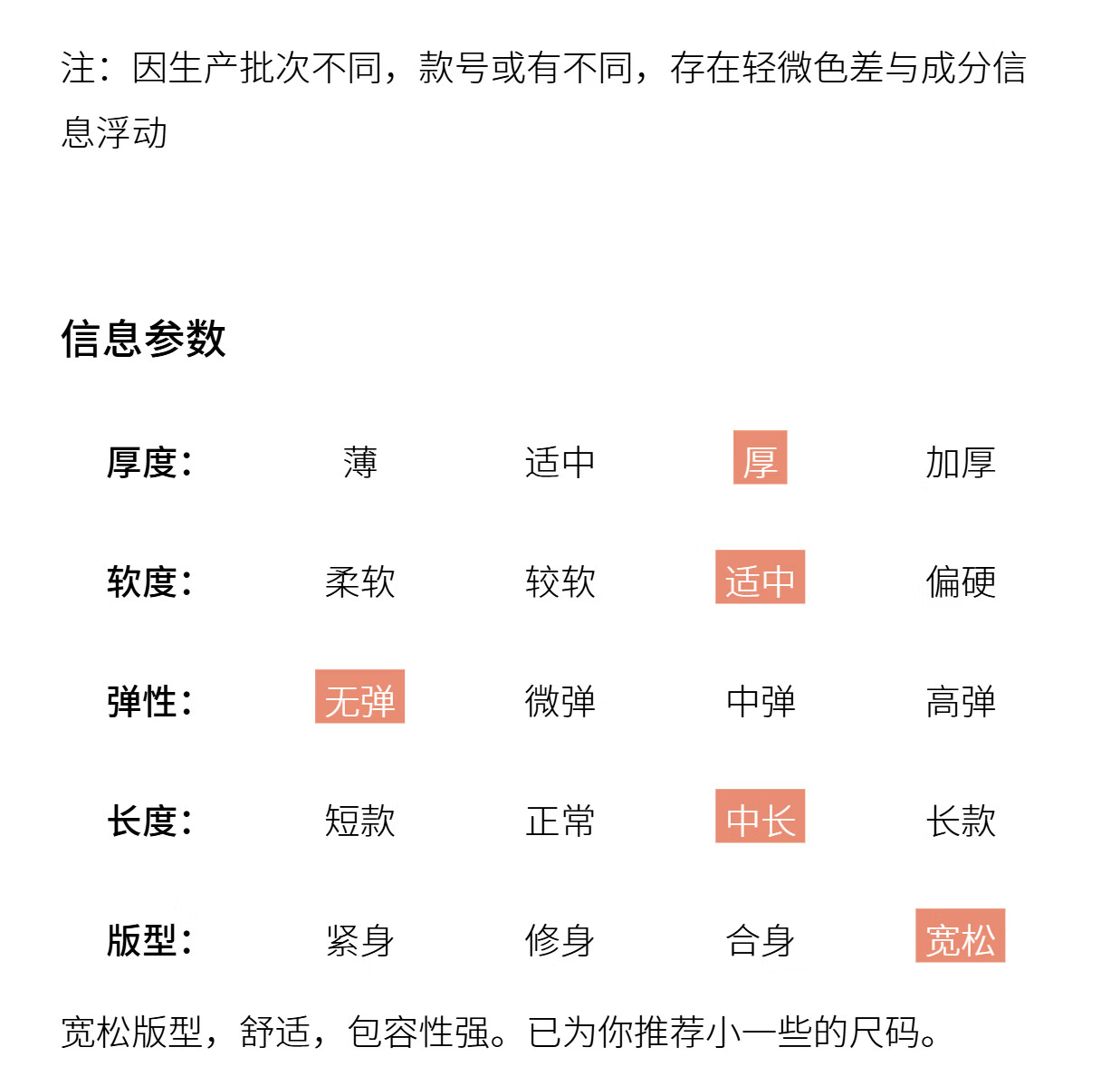 注：因生产批次不同，款号或有不同，存在轻微色差与成分信息浮动

信息参数

| 厚度： | 薄 | 适中 | 厚 | 加厚 |
|---|---|---|---|---|
| 软度： | 柔软 | 较软 | 适中 | 偏硬 |
| 弹性： | 无弹 | 微弹 | 中弹 | 高弹 |
| 长度： | 短款 | 正常 | 中长 | 长款 |
| 版型： | 紧身 | 修身 | 合身 | 宽松 |

宽松版型，舒适，包容性强。已为你推荐小一些的尺码。